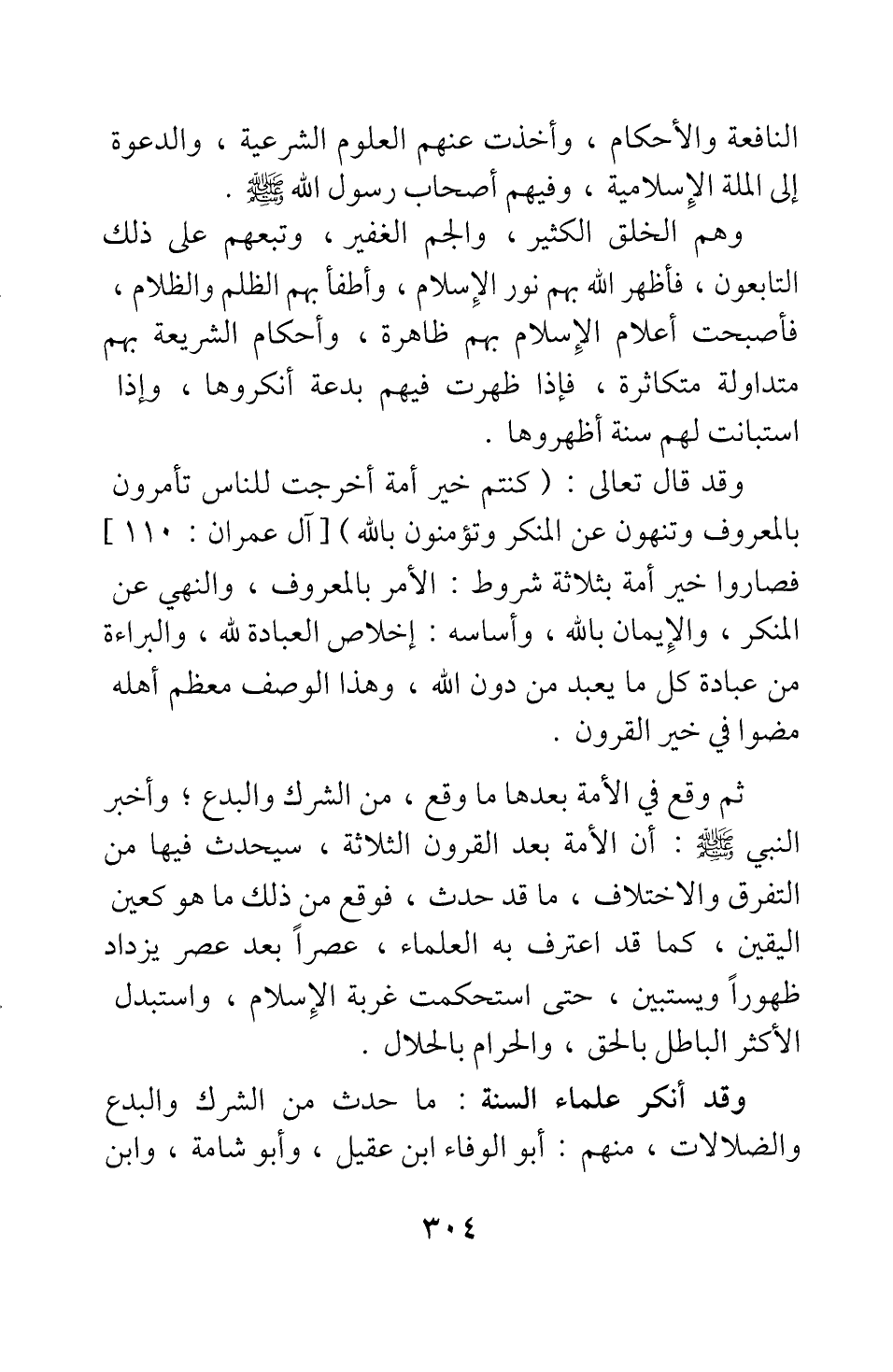 النافعة والأحكام ، وأخذت عنهم العلوم الشرعية ، والدعوة إلى الملة الإسلامية ، وفيهم أصحاب رسول الله ﷺ .

وهم الخلق الكثير ، والجم الغفير ، وتبعهم على ذلك التابعون ، فأظهر الله بهم نور الإسلام ، وأطفأ بهم الظلم والظلام ، فأصبحت أعلام الإسلام بهم ظاهرة ، وأحكام الشريعة بهم متداولة متكاثرة ، فإذا ظهرت فيهم بدعة أنكروها ، وإذا استبانت لهم سنة أظهروها .

وقد قال تعالى : ( كنتم خير أمة أخرجت للناس تأمرون بالمعروف وتنهون عن المنكر وتؤمنون بالله ) [ آل عمران : ١١٠ ] فصاروا خير أمة بثلاثة شروط : الأمر بالمعروف ، والنهي عن المنكر ، والإيمان بالله ، وأساسه : إخلاص العبادة لله ، والبراءة من عبادة كل ما يعبد من دون الله ، وهذا الوصف معظم أهله مضوا في خير القرون .

ثم وقع في الأمة بعدها ما وقع ، من الشرك والبدع ؛ وأخبر النبي ﷺ : أن الأمة بعد القرون الثلاثة ، سيحدث فيها من التفرق والاختلاف ، ما قد حدث ، فوقع من ذلك ما هو كعين اليقين ، كما قد اعترف به العلماء ، عصراً بعد عصر يزداد ظهوراً ويستبين ، حتى استحكمت غربة الإسلام ، واستبدل الأكثر الباطل بالحق ، والحرام بالحلال .

وقد أنكر علماء السنة : ما حدث من الشرك والبدع والضلالات ، منهم : أبو الوفاء ابن عقيل ، وأبو شامة ، وابن

٣٠٤